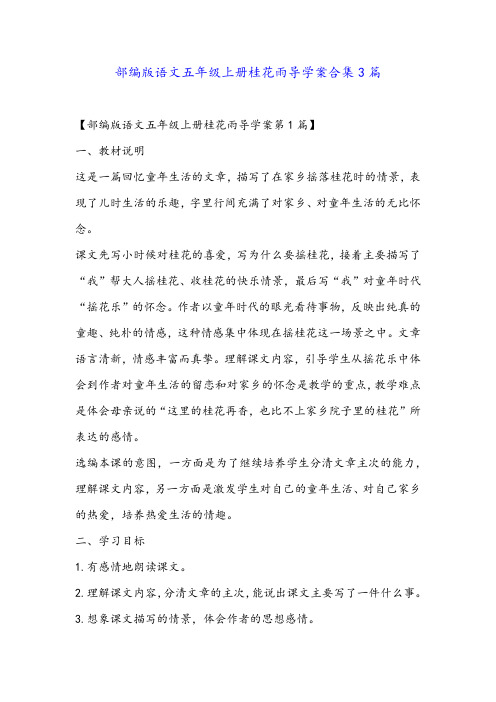 部编版语文五年级上册桂花雨导学案合集3篇

【部编版语文五年级上册桂花雨导学案第1篇】

一、教材说明

这是一篇回忆童年生活的文章，描写了在家乡摇落桂花时的情景，表现了儿时生活的乐趣，字里行间充满了对家乡、对童年生活的无比怀念。

课文先写小时候对桂花的喜爱，写为什么要摇桂花，接着主要描写了“我”帮大人摇桂花、收桂花的快乐情景，最后写“我”对童年时代“摇花乐”的怀念。作者以童年时代的眼光看待事物，反映出纯真的童趣、纯朴的情感，这种情感集中体现在摇桂花这一场景之中。文章语言清新，情感丰富而真挚。理解课文内容，引导学生从摇花乐中体会到作者对童年生活的留恋和对家乡的怀念是教学的重点，教学难点是体会母亲说的“这里的桂花再香，也比不上家乡院子里的桂花”所表达的感情。

选编本课的意图，一方面是为了继续培养学生分清文章主次的能力，理解课文内容，另一方面是激发学生对自己的童年生活、对自己家乡的热爱，培养热爱生活的情趣。

二、学习目标

1.有感情地朗读课文。

2.理解课文内容，分清文章的主次，能说出课文主要写了一件什么事。

3.想象课文描写的情景，体会作者的思想感情。